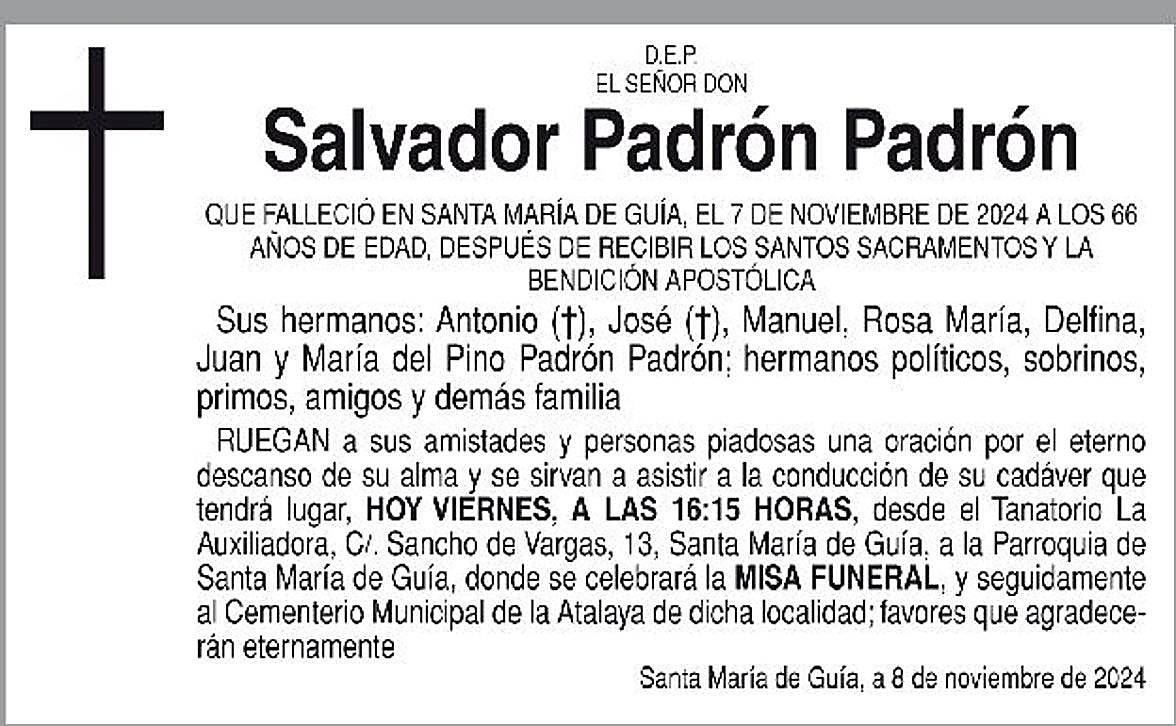 D.E.P.
EL SEÑOR DON

Salvador Padrón Padrón

QUE FALLECIÓ EN SANTA MARÍA DE GUÍA, EL 7 DE NOVIEMBRE DE 2024 A LOS 66 AÑOS DE EDAD, DESPUÉS DE RECIBIR LOS SANTOS SACRAMENTOS Y LA BENDICIÓN APOSTÓLICA

Sus hermanos: Antonio (†), José (†), Manuel, Rosa María, Delfina, Juan y María del Pino Padrón Padrón; hermanos políticos, sobrinos, primos, amigos y demás familia

RUEGAN a sus amistades y personas piadosas una oración por el eterno descanso de su alma y se sirvan a asistir a la conducción de su cadáver que tendrá lugar, HOY VIERNES, A LAS 16:15 HORAS, desde el Tanatorio La Auxiliadora, C/. Sancho de Vargas, 13, Santa María de Guía, a la Parroquia de Santa María de Guía, donde se celebrará la MISA FUNERAL, y seguidamente al Cementerio Municipal de la Atalaya de dicha localidad; favores que agradecerán eternamente

Santa María de Guía, a 8 de noviembre de 2024